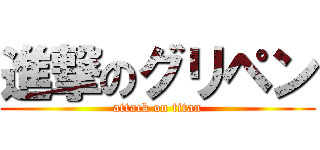 進撃のグリペン
attack on titan